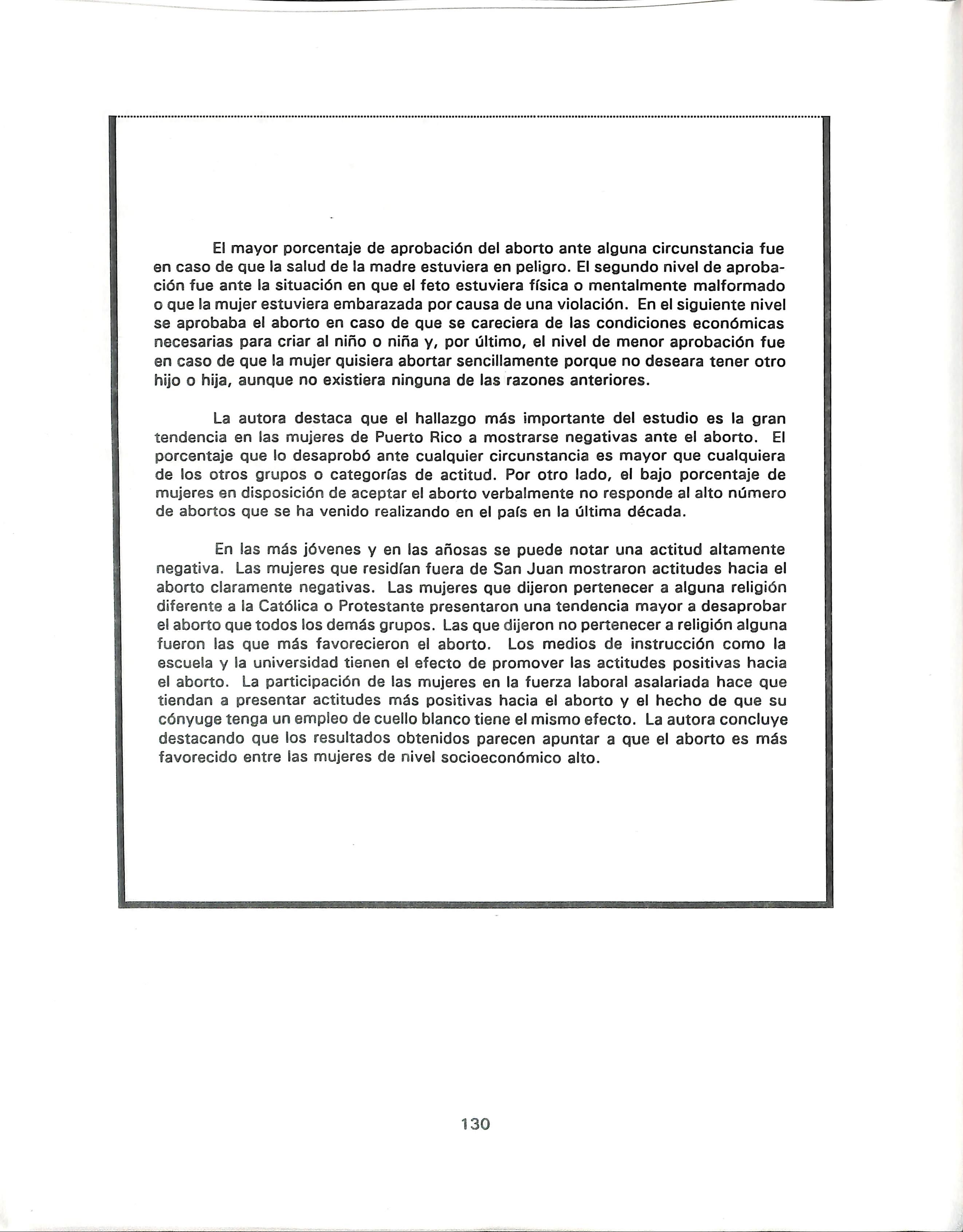 El mayor porcentaje de aprobación del aborto ante alguna circunstancia fue en caso de que la salud de la madre estuviera en peligro. El segundo nivel de aprobación fue ante la situación en que el feto estuviera física o mentalmente malformado o que la mujer estuviera embarazada por causa de una violación. En el siguiente nivel se aprobaba el aborto en caso de que se careciera de las condiciones económicas necesarias para criar al niño o niña y, por último, el nivel de menor aprobación fue en caso de que la mujer quisiera abortar sencillamente porque no deseara tener otro hijo o hija, aunque no existiera ninguna de las razones anteriores.

La autora destaca que el hallazgo más importante del estudio es la gran tendencia en las mujeres de Puerto Rico a mostrarse negativas ante el aborto. El porcentaje que lo desaprobó ante cualquier circunstancia es mayor que cualquiera de los otros grupos o categorías de actitud. Por otro lado, el bajo porcentaje de mujeres en disposición de aceptar el aborto verbalmente no responde al alto número de abortos que se ha venido realizando en el país en la última década.

En las más jóvenes y en las añosas se puede notar una actitud altamente negativa. Las mujeres que residían fuera de San Juan mostraron actitudes hacia el aborto claramente negativas. Las mujeres que dijeron pertenecer a alguna religión diferente a la Católica o Protestante presentaron una tendencia mayor a desaprobar el aborto que todos los demás grupos. Las que dijeron no pertenecer a religión alguna fueron las que más favorecieron el aborto. Los medios de instrucción como la escuela y la universidad tienen el efecto de promover las actitudes positivas hacia el aborto. La participación de las mujeres en la fuerza laboral asalariada hace que tiendan a presentar actitudes más positivas hacia el aborto y el hecho de que su cónyuge tenga un empleo de cuello blanco tiene el mismo efecto. La autora concluye destacando que los resultados obtenidos parecen apuntar a que el aborto es más favorecido entre las mujeres de nivel socioeconómico alto.

130